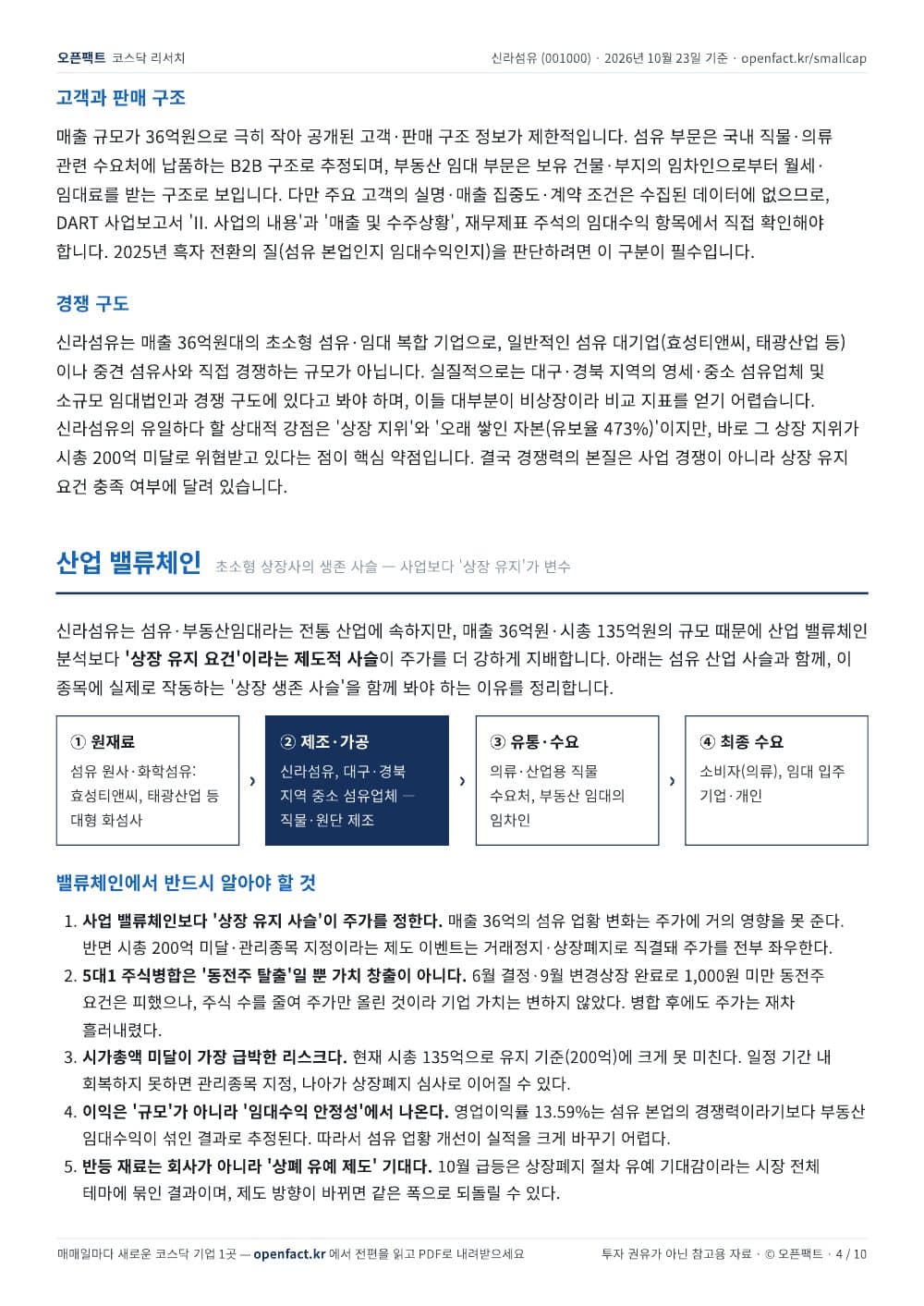 오픈팩트 코스닥 리서치

신라섬유 (001000) · 2026년 10월 23일 기준 · openfact.kr/smallcap

고객과 판매 구조

매출 규모가 36억원으로 극히 작아 공개된 고객·판매 구조 정보가 제한적입니다. 섬유 부문은 국내 직물·의류 관련 수요처에 납품하는 B2B 구조로 추정되며, 부동산 임대 부문은 보유 건물·부지의 임차인으로부터 월세·임대료를 받는 구조로 보입니다. 다만 주요 고객의 실명·매출 집중도·계약 조건은 수집된 데이터에 없으므로, DART 사업보고서 'II. 사업의 내용'과 '매출 및 수주상황', 재무제표 주석의 임대수익 항목에서 직접 확인해야 합니다. 2025년 흑자 전환의 질(섬유 본업인지 임대수익인지)을 판단하려면 이 구분이 필수입니다.

경쟁 구도

신라섬유는 매출 36억원대의 초소형 섬유·임대 복합 기업으로, 일반적인 섬유 대기업(효성티앤씨, 태광산업 등)이나 중견 섬유사와 직접 경쟁하는 규모가 아닙니다. 실질적으로는 대구·경북 지역의 영세·중소 섬유업체 및 소규모 임대법인과 경쟁 구도에 있다고 봐야 하며, 이들 대부분이 비상장이라 비교 지표를 얻기 어렵습니다. 신라섬유의 유일하다 할 상대적 강점은 '상장 지위'와 '오래 쌓인 자본(유보율 473%)'이지만, 바로 그 상장 지위가 시총 200억 미달로 위협받고 있다는 점이 핵심 약점입니다. 결국 경쟁력의 본질은 사업 경쟁이 아니라 상장 유지 요건 충족 여부에 달려 있습니다.

산업 밸류체인 초소형 상장사의 생존 사슬 — 사업보다 '상장 유지'가 변수

신라섬유는 섬유·부동산임대라는 전통 산업에 속하지만, 매출 36억원·시총 135억원의 규모 때문에 산업 밸류체인 분석보다 '상장 유지 요건'이라는 제도적 사슬이 주가를 더 강하게 지배합니다. 아래는 섬유 산업 사슬과 함께, 이 종목에 실제로 작동하는 '상장 생존 사슬'을 함께 봐야 하는 이유를 정리합니다.

① 원재료
섬유 원사·화학섬유: 효성티앤씨, 태광산업 등 대형 화섬사

›

② 제조·가공
신라섬유, 대구·경북 지역 중소 섬유업체 — 직물·원단 제조

›

③ 유통·수요
의류·산업용 직물 수요처, 부동산 임대의 임차인

›

④ 최종 수요
소비자(의류), 임대 입주 기업·개인

밸류체인에서 반드시 알아야 할 것

1. 사업 밸류체인보다 '상장 유지 사슬'이 주가를 정한다. 매출 36억의 섬유 업황 변화는 주가에 거의 영향을 못 준다. 반면 시총 200억 미달·관리종목 지정이라는 제도 이벤트는 거래정지·상장폐지로 직결돼 주가를 전부 좌우한다.
2. 5대1 주식병합은 '동전주 탈출'일 뿐 가치 창출이 아니다. 6월 결정·9월 변경상장 완료로 1,000원 미만 동전주 요건은 피했으나, 주식 수를 줄여 주가만 올린 것이라 기업 가치는 변하지 않았다. 병합 후에도 주가는 재차 흘러내렸다.
3. 시가총액 미달이 가장 급박한 리스크다. 현재 시총 135억으로 유지 기준(200억)에 크게 못 미친다. 일정 기간 내 회복하지 못하면 관리종목 지정, 나아가 상장폐지 심사로 이어질 수 있다.
4. 이익은 '규모'가 아니라 '임대수익 안정성'에서 나온다. 영업이익률 13.59%는 섬유 본업의 경쟁력이라기보다 부동산 임대수익이 섞인 결과로 추정된다. 따라서 섬유 업황 개선이 실적을 크게 바꾸기 어렵다.
5. 반등 재료는 회사가 아니라 '상폐 유예 제도' 기대다. 10월 급등은 상장폐지 절차 유예 기대감이라는 시장 전체 테마에 묶인 결과이며, 제도 방향이 바뀌면 같은 폭으로 되돌릴 수 있다.

매매일마다 새로운 코스닥 기업 1곳 — openfact.kr 에서 전편을 읽고 PDF로 내려받으세요

투자 권유가 아닌 참고용 자료 · © 오픈팩트 · 4 / 10